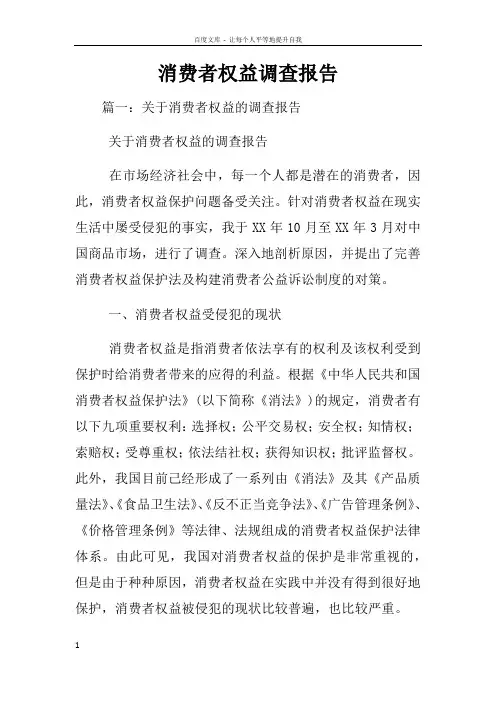 百度文库 - 让每个人平等地提升自我

消费者权益调查报告

篇一：关于消费者权益的调查报告

关于消费者权益的调查报告

在市场经济社会中，每一个人都是潜在的消费者，因此，消费者权益保护问题备受关注。针对消费者权益在现实生活中屡受侵犯的事实，我于XX年10月至XX年3月对中国商品市场，进行了调查。深入地剖析原因，并提出了完善消费者权益保护法及构建消费者公益诉讼制度的对策。

一、消费者权益受侵犯的现状

消费者权益是指消费者依法享有的权利及该权利受到保护时给消费者带来的应得的利益。根据《中华人民共和国消费者权益保护法》（以下简称《消法》）的规定，消费者有以下九项重要权利：选择权；公平交易权；安全权；知情权；索赔权；受尊重权；依法结社权；获得知识权；批评监督权。此外，我国目前已经形成了一系列由《消法》及其《产品质量法》、《食品卫生法》、《反不正当竞争法》、《广告管理条例》、《价格管理条例》等法律、法规组成的消费者权益保护法律体系。由此可见，我国对消费者权益的保护是非常重视的，但是由于种种原因，消费者权益在实践中并没有得到很好地保护，消费者权益被侵犯的现状比较普遍，也比较严重。

1